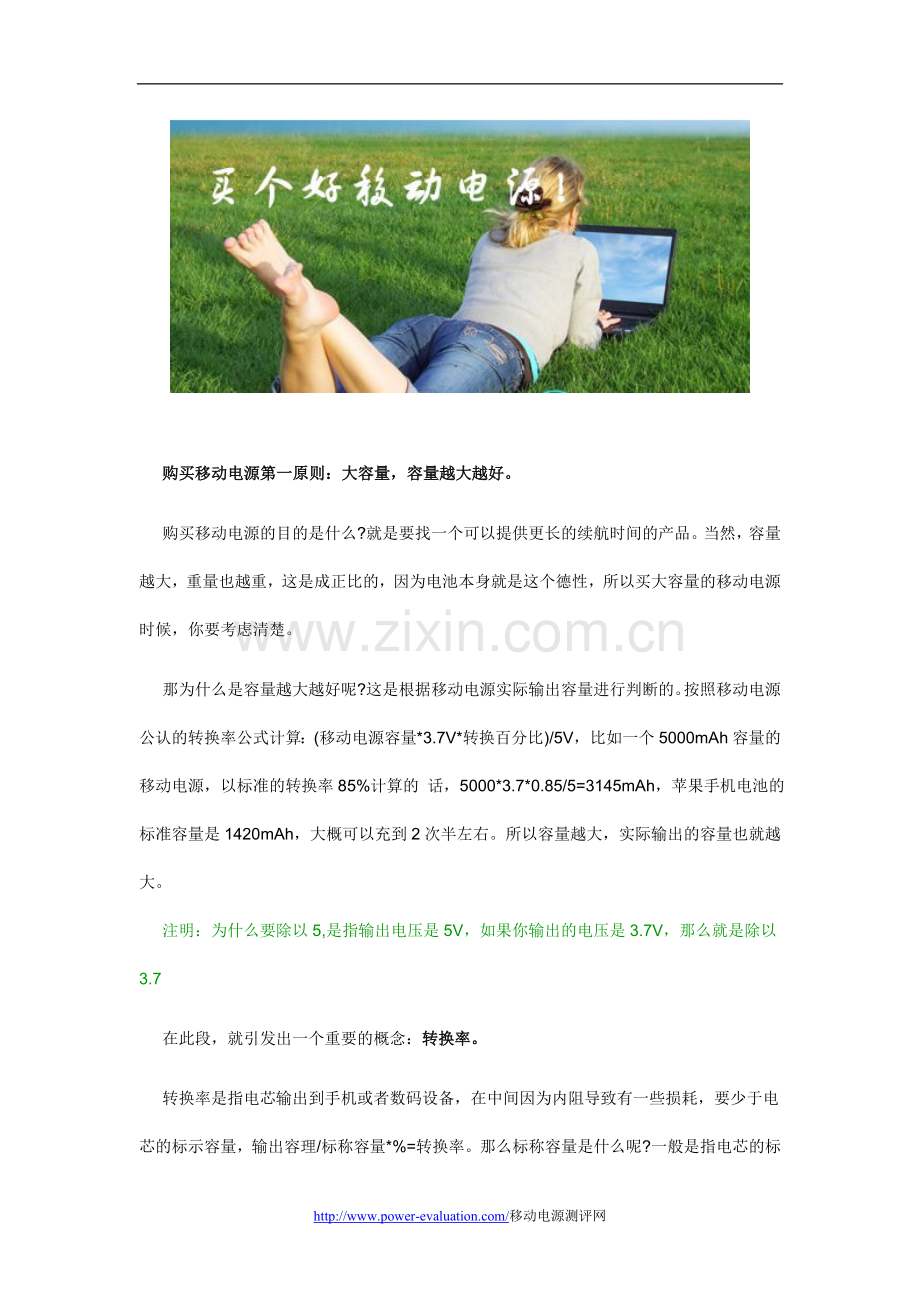 买个好移动电源!

购买移动电源第一原则：大容量，容量越大越好。

购买移动电源的目的是什么?就是要找一个可以提供更长的续航时间的产品。当然，容量越大，重量也越重，这是成正比的，因为电池本身就是这个德性，所以买大容量的移动电源时候，你要考虑清楚。

那为什么是容量越大越好呢?这是根据移动电源实际输出容量进行判断的。按照移动电源公认的转换率公式计算：(移动电源容量*3.7V*转换百分比)/5V，比如一个5000mAh容量的移动电源，以标准的转换率85%计算的 话，5000*3.7*0.85/5=3145mAh，苹果手机电池的标准容量是1420mAh，大概可以充到2次半左右。所以容量越大，实际输出的容量也就越大。

注明：为什么要除以5,是指输出电压是5V，如果你输出的电压是3.7V，那么就是除以3.7

在此段，就引发出一个重要的概念：转换率。

转换率是指电芯输出到手机或者数码设备，在中间因为内阻导致有一些损耗，要少于电芯的标示容量，输出容理/标称容量*%=转换率。那么标称容量是什么呢?一般是指电芯的标

http://www.power-evaluation.com/移动电源测评网

www.zixin.com.cn